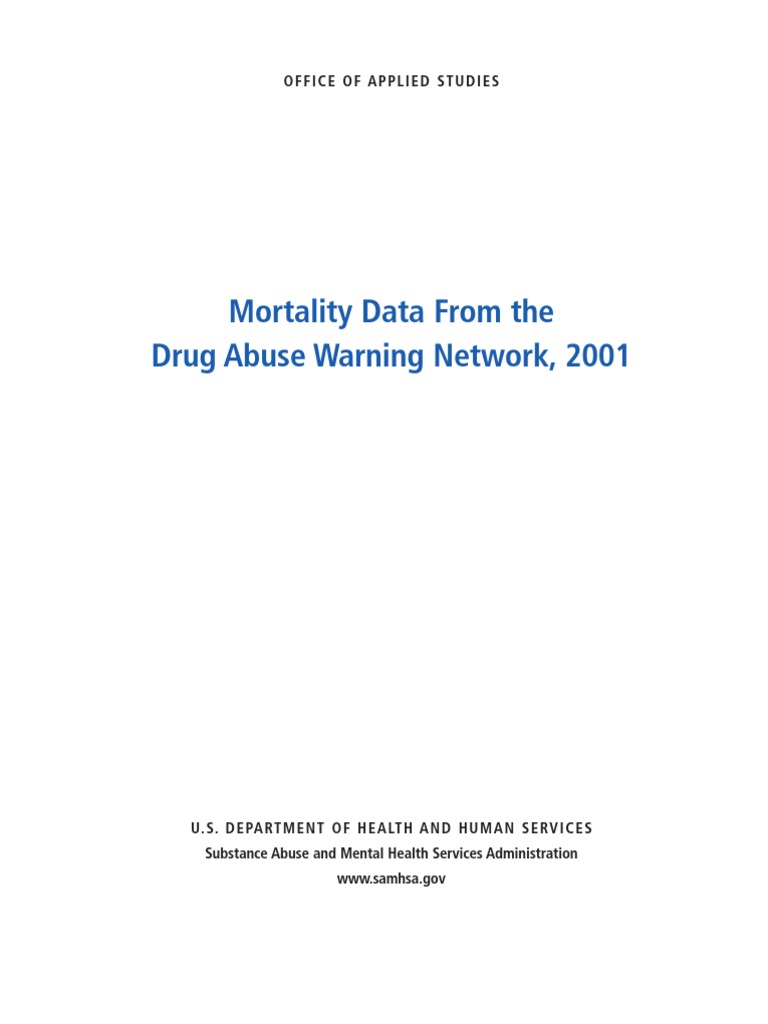 OFFICE OF APPLIED STUDIES

Mortality Data From the
Drug Abuse Warning Network, 2001

U.S. DEPARTMENT OF HEALTH AND HUMAN SERVICES
Substance Abuse and Mental Health Services Administration
www.samhsa.gov